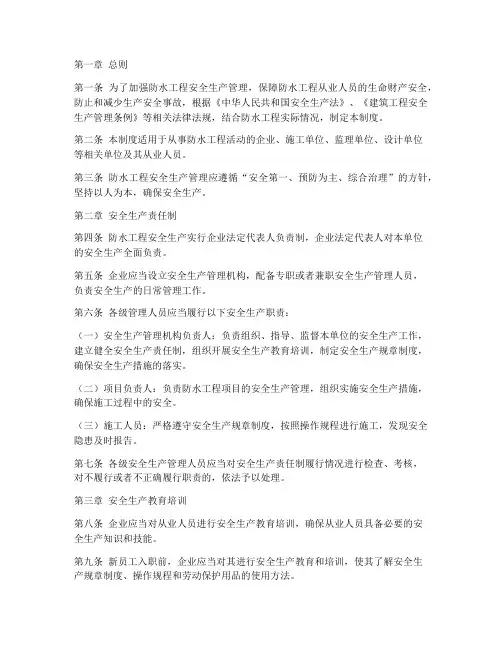 第一章 总则

第一条 为了加强防水工程安全生产管理，保障防水工程从业人员的生命财产安全，防止和减少生产安全事故，根据《中华人民共和国安全生产法》、《建筑工程安全生产管理条例》等相关法律法规，结合防水工程实际情况，制定本制度。

第二条 本制度适用于从事防水工程活动的企业、施工单位、监理单位、设计单位等相关单位及其从业人员。

第三条 防水工程安全生产管理应遵循“安全第一、预防为主、综合治理”的方针，坚持以人为本，确保安全生产。

第二章 安全生产责任制

第四条 防水工程安全生产实行企业法定代表人负责制，企业法定代表人对本单位的安全生产全面负责。

第五条 企业应当设立安全生产管理机构，配备专职或者兼职安全生产管理人员，负责安全生产的日常管理工作。

第六条 各级管理人员应当履行以下安全生产职责：

（一）安全生产管理机构负责人：负责组织、指导、监督本单位的安全生产工作，建立健全安全生产责任制，组织开展安全生产教育培训，制定安全生产规章制度，确保安全生产措施的落实。

（二）项目负责人：负责防水工程项目的安全生产管理，组织实施安全生产措施，确保施工过程中的安全。

（三）施工人员：严格遵守安全生产规章制度，按照操作规程进行施工，发现安全隐患及时报告。

第七条 各级安全生产管理人员应当对安全生产责任制履行情况进行检查、考核，对不履行或者不正确履行职责的，依法予以处理。

第三章 安全生产教育培训

第八条 企业应当对从业人员进行安全生产教育培训，确保从业人员具备必要的安全生产知识和技能。

第九条 新员工入职前，企业应当对其进行安全生产教育和培训，使其了解安全生产规章制度、操作规程和劳动保护用品的使用方法。